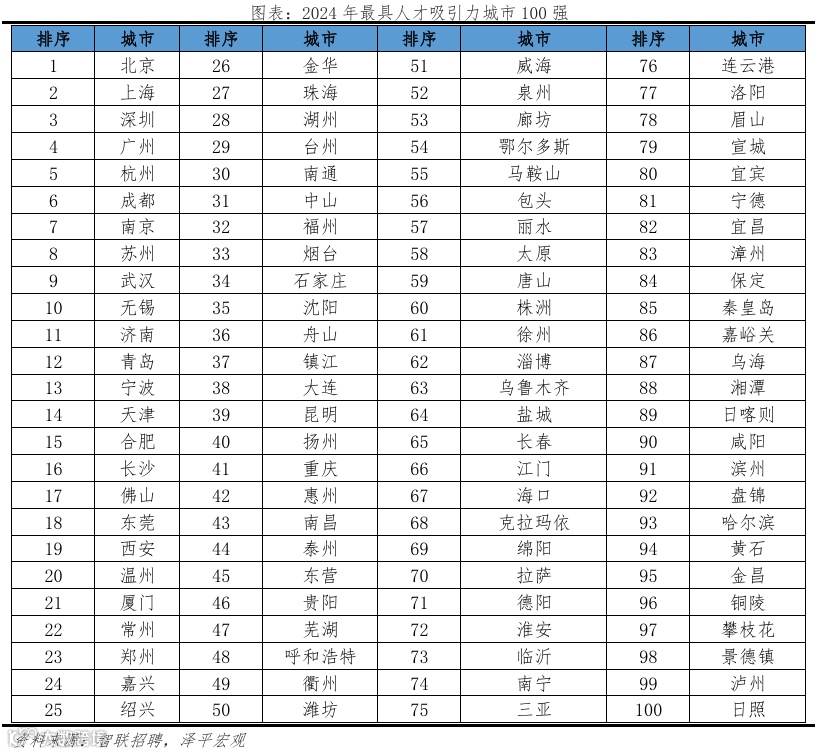 图表：2024 年最具人才吸引力城市 100 强

| 排序 | 城市 | 排序 | 城市 | 排序 | 城市 | 排序 | 城市 |
|---|---|---|---|---|---|---|---|
| 1 | 北京 | 26 | 金华 | 51 | 威海 | 76 | 连云港 |
| 2 | 上海 | 27 | 珠海 | 52 | 泉州 | 77 | 洛阳 |
| 3 | 深圳 | 28 | 湖州 | 53 | 廊坊 | 78 | 眉山 |
| 4 | 广州 | 29 | 台州 | 54 | 鄂尔多斯 | 79 | 宣城 |
| 5 | 杭州 | 30 | 南通 | 55 | 马鞍山 | 80 | 宜宾 |
| 6 | 成都 | 31 | 中山 | 56 | 包头 | 81 | 宁德 |
| 7 | 南京 | 32 | 福州 | 57 | 丽水 | 82 | 宜昌 |
| 8 | 苏州 | 33 | 烟台 | 58 | 太原 | 83 | 漳州 |
| 9 | 武汉 | 34 | 石家庄 | 59 | 唐山 | 84 | 保定 |
| 10 | 无锡 | 35 | 沈阳 | 60 | 株洲 | 85 | 秦皇岛 |
| 11 | 济南 | 36 | 舟山 | 61 | 徐州 | 86 | 嘉峪关 |
| 12 | 青岛 | 37 | 镇江 | 62 | 淄博 | 87 | 乌海 |
| 13 | 宁波 | 38 | 大连 | 63 | 乌鲁木齐 | 88 | 湘潭 |
| 14 | 天津 | 39 | 昆明 | 64 | 盐城 | 89 | 日喀则 |
| 15 | 合肥 | 40 | 扬州 | 65 | 长春 | 90 | 咸阳 |
| 16 | 长沙 | 41 | 重庆 | 66 | 江门 | 91 | 滨州 |
| 17 | 佛山 | 42 | 惠州 | 67 | 海口 | 92 | 盘锦 |
| 18 | 东莞 | 43 | 南昌 | 68 | 克拉玛依 | 93 | 哈尔滨 |
| 19 | 西安 | 44 | 泰州 | 69 | 绵阳 | 94 | 黄石 |
| 20 | 温州 | 45 | 东营 | 70 | 拉萨 | 95 | 金昌 |
| 21 | 厦门 | 46 | 贵阳 | 71 | 德阳 | 96 | 铜陵 |
| 22 | 常州 | 47 | 芜湖 | 72 | 淮安 | 97 | 攀枝花 |
| 23 | 郑州 | 48 | 呼和浩特 | 73 | 临沂 | 98 | 景德镇 |
| 24 | 嘉兴 | 49 | 衢州 | 74 | 南宁 | 99 | 泸州 |
| 25 | 绍兴 | 50 | 潍坊 | 75 | 三亚 | 100 | 日照 |

资料来源：智联招聘，泽平宏观